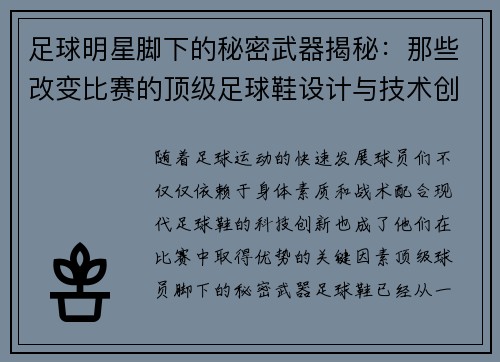 足球明星脚下的秘密武器揭秘：那些改变比赛的顶级足球鞋设计与技术创

随着足球运动的快速发展球员们不仅仅依赖于身体素质和战术配合现代足球鞋的科技创新也成了他们在比赛中取得优势的关键因素顶级球员脚下的秘密武器足球鞋已经从一